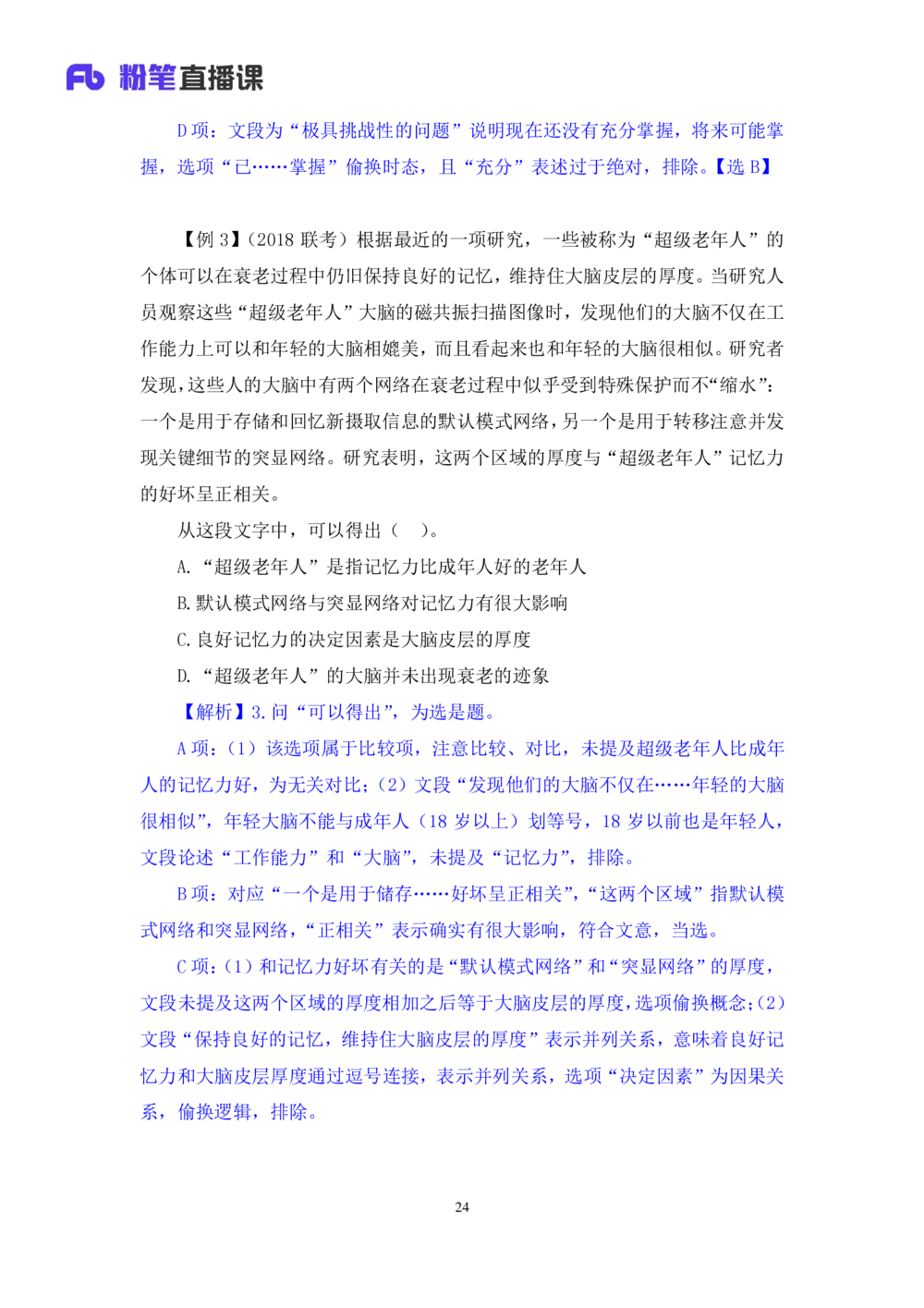 Fb 粉笔直播课

D 项：文段为“极具挑战性的问题”说明现在还没有充分掌握，将来可能掌握，选项“已……掌握”偷换时态，且“充分”表述过于绝对，排除。【选 B】

【例 3】（2018 联考）根据最近的一项研究，一些被称为“超级老年人”的个体可以在衰老过程中仍旧保持良好的记忆，维持住大脑皮层的厚度。当研究人员观察这些“超级老年人”大脑的磁共振扫描图像时，发现他们的大脑不仅在工作能力上可以和年轻的大脑相媲美，而且看起来也和年轻的大脑很相似。研究者发现，这些人的大脑中有两个网络在衰老过程中似乎受到特殊保护而不“缩水”：一个是用于存储和回忆新摄取信息的默认模式网络，另一个是用于转移注意并发现关键细节的突显网络。研究表明，这两个区域的厚度与“超级老年人”记忆力的好坏呈正相关。

从这段文字中，可以得出（ ）。

A. “超级老年人”是指记忆力比成年人好的老年人

B. 默认模式网络与突显网络对记忆力有很大影响

C. 良好记忆力的决定因素是大脑皮层的厚度

D. “超级老年人”的大脑并未出现衰老的迹象

【解析】3. 问“可以得出”，为选是题。

A 项：（1）该选项属于比较项，注意比较、对比，未提及超级老年人比成年人的记忆力好，为无关对比；（2）文段“发现他们的大脑不仅在……年轻的大脑很相似”，年轻大脑不能与成年人（18 岁以上）划等号，18 岁以前也是年轻人，文段论述“工作能力”和“大脑”，未提及“记忆力”，排除。

B 项：对应“一个是用于储存……好坏呈正相关”，“这两个区域”指默认模式网络和突显网络，“正相关”表示确实有很大影响，符合文意，当选。

C 项：（1）和记忆力好坏有关的是“默认模式网络”和“突显网络”的厚度，文段未提及这两个区域的厚度相加之后等于大脑皮层的厚度，选项偷换概念；（2）文段“保持良好的记忆，维持住大脑皮层的厚度”表示并列关系，意味着良好记忆力和大脑皮层厚度通过逗号连接，表示并列关系，选项“决定因素”为因果关系，偷换逻辑，排除。

24